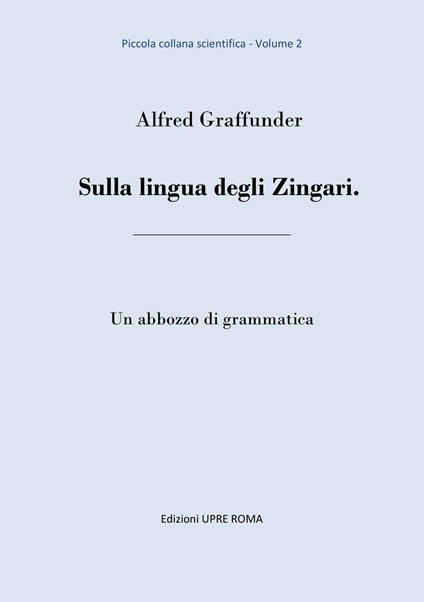 Piccola collana scientifica - Volume 2

Alfred Graffunder

Sulla lingua degli Zingari.

Un abbozzo di grammatica

Edizioni UPRE ROMA